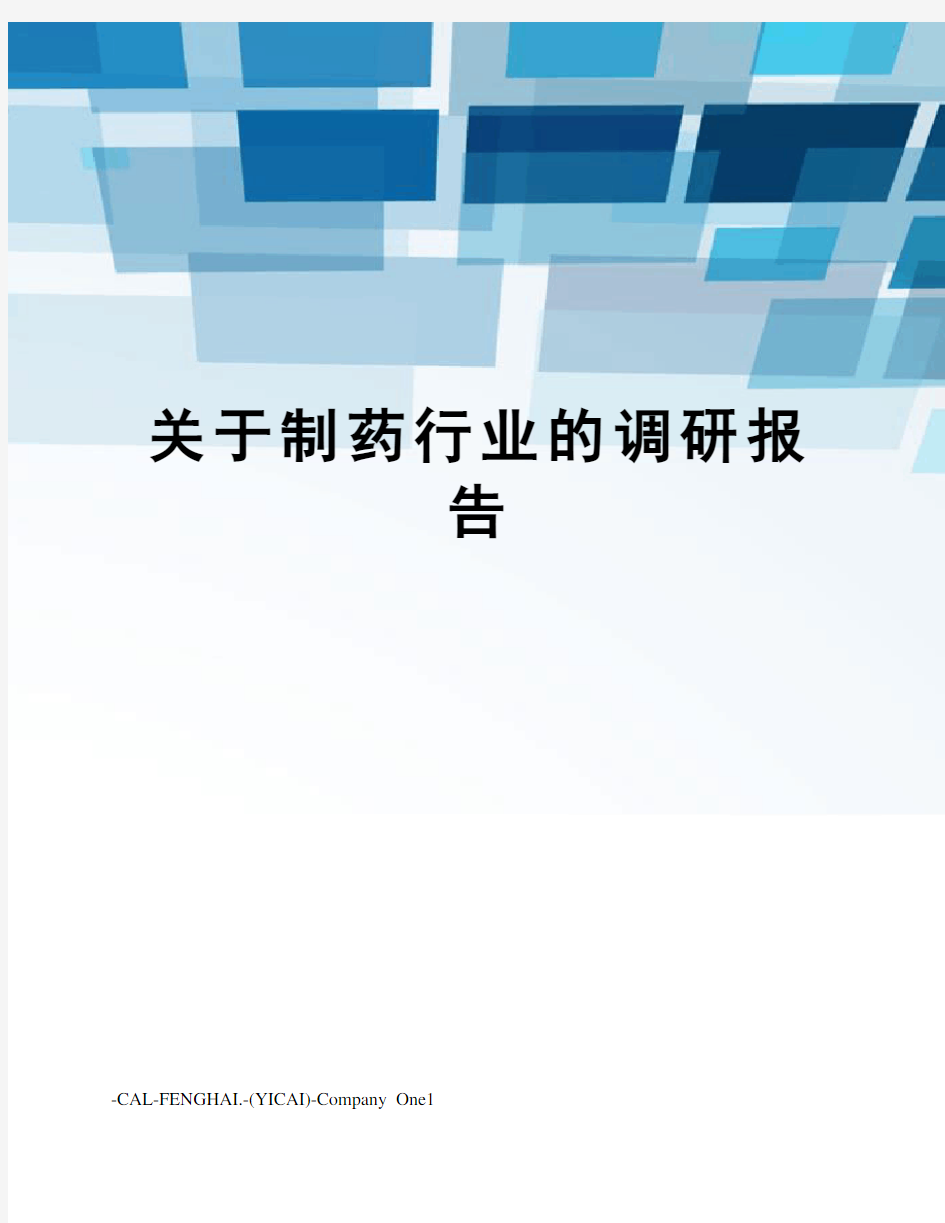 关于制药行业的调研报告

-CAL-FENGHAI.-(YICAI)-Company One1